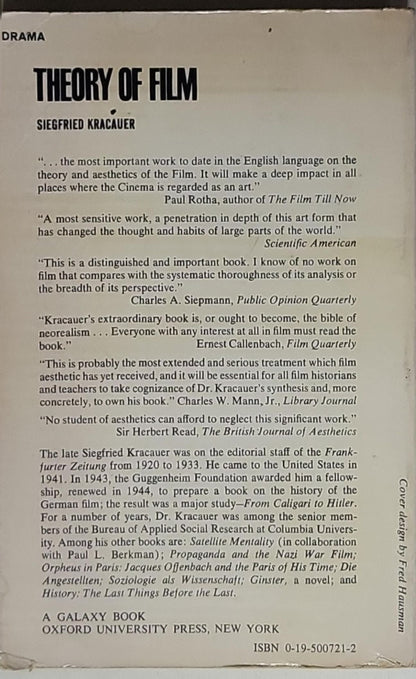 DRAMA

THEORY OF FILM

SIEGFRIED KRACAUER

". . . the most important work to date in the English language on the theory and aesthetics of the Film. It will make a deep impact in all places where the Cinema is regarded as an art."
Paul Rotha, author of The Film Till Now

"A most sensitive work, a penetration in depth of this art form that has changed the thought and habits of large parts of the world."
Scientific American

"This is a distinguished and important book. I know of no work on film that compares with the systematic thoroughness of its analysis or the breadth of its perspective."
Charles A. Siepmann, Public Opinion Quarterly

"Kracauer's extraordinary book is, or ought to become, the bible of neorealism . . . Everyone with any interest at all in film must read the book."
Ernest Callenbach, Film Quarterly

"This is probably the most extended and serious treatment which film aesthetic has yet received, and it will be essential for all film historians and teachers to take cognizance of Dr. Kracauer's synthesis and, more concretely, to own his book." Charles W. Mann, Jr., Library Journal

"No student of aesthetics can afford to neglect this significant work."
Sir Herbert Read, The British Journal of Aesthetics

The late Siegfried Kracauer was on the editorial staff of the Frankfurter Zeitung from 1920 to 1933. He came to the United States in 1941. In 1943, the Guggenheim Foundation awarded him a fellowship, renewed in 1944, to prepare a book on the history of the German film; the result was a major study—From Caligari to Hitler. For a number of years, Dr. Kracauer was among the senior members of the Bureau of Applied Social Research at Columbia University. Among his other books are: Satellite Mentality (in collaboration with Paul L. Berkman); Propaganda and the Nazi War Film; Orpheus in Paris: Jacques Offenbach and the Paris of His Time; Die Angestellten; Soziologie als Wissenschaft; Ginster, a novel; and History: The Last Things Before the Last.

A GALAXY BOOK
OXFORD UNIVERSITY PRESS, NEW YORK

ISBN 0-19-500721-2

Cover design by Fred Hausman